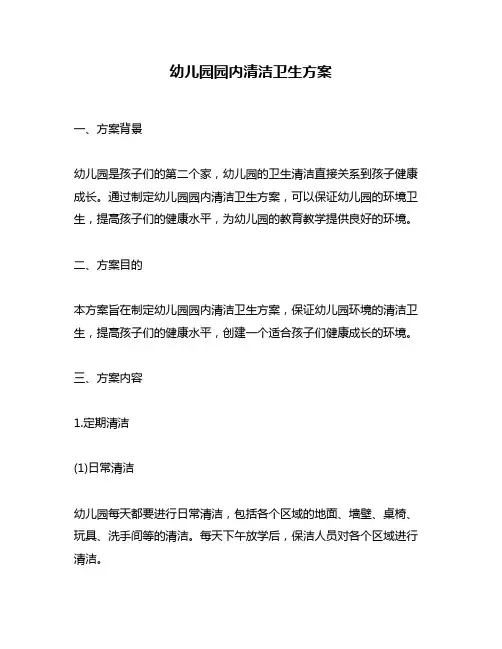 幼儿园园内清洁卫生方案

一、方案背景

幼儿园是孩子们的第二个家，幼儿园的卫生清洁直接关系到孩子健康成长。通过制定幼儿园园内清洁卫生方案，可以保证幼儿园的环境卫生，提高孩子们的健康水平，为幼儿园的教育教学提供良好的环境。

二、方案目的

本方案旨在制定幼儿园园内清洁卫生方案，保证幼儿园环境的清洁卫生，提高孩子们的健康水平，创建一个适合孩子们健康成长的环境。

三、方案内容

1.定期清洁

(1)日常清洁

幼儿园每天都要进行日常清洁，包括各个区域的地面、墙壁、桌椅、玩具、洗手间等的清洁。每天下午放学后，保洁人员对各个区域进行清洁。